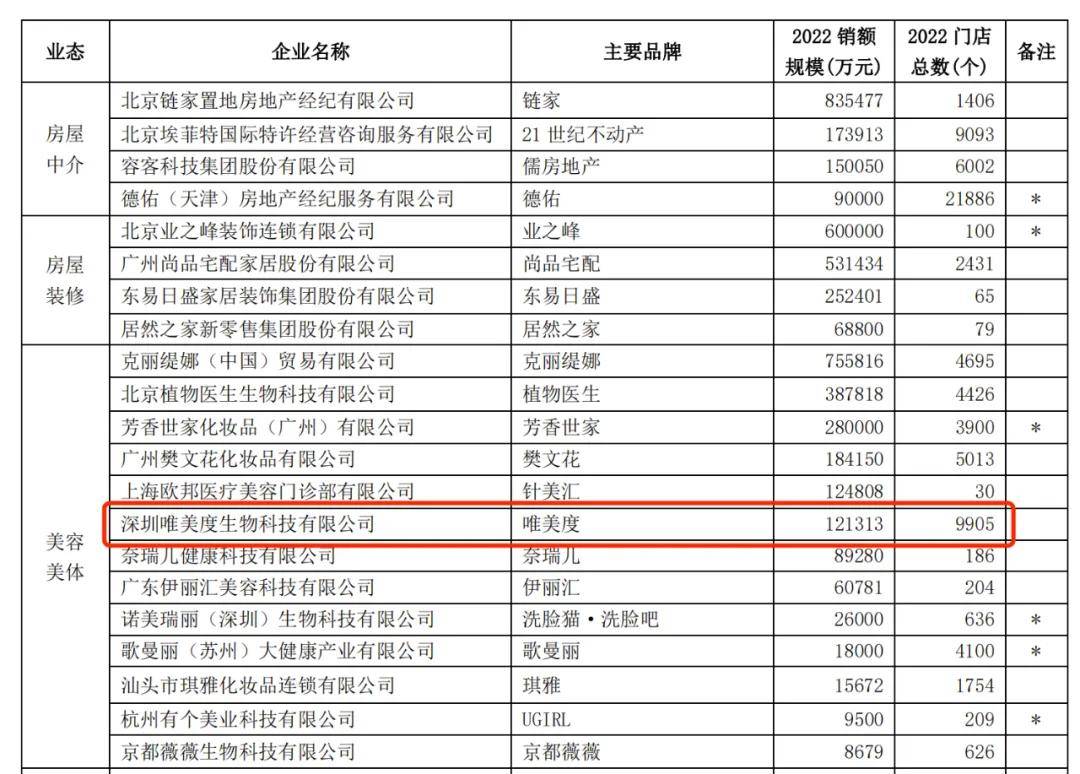 | 业态 | 企业名称 | 主要品牌 | 2022 销额规模(万元) | 2022 门店总数(个) | 备注 |
|---|---|---|---|---|---|
| 房屋中介 | 北京链家置地房地产经纪有限公司 | 链家 | 835477 | 1406 | |
| | 北京埃菲特国际特许经营咨询服务有限公司 | 21 世纪不动产 | 173913 | 9093 | |
| | 容客科技集团股份有限公司 | 儒房地产 | 150050 | 6002 | |
| | 德佑（天津）房地产经纪服务有限公司 | 德佑 | 90000 | 21886 | * |
| 房屋装修 | 北京业之峰装饰连锁有限公司 | 业之峰 | 600000 | 100 | * |
| | 广州尚品宅配家居股份有限公司 | 尚品宅配 | 531434 | 2431 | |
| | 东易日盛家居装饰集团股份有限公司 | 东易日盛 | 252401 | 65 | |
| | 居然之家新零售集团股份有限公司 | 居然之家 | 68800 | 79 | |
| 美容美体 | 克丽缇娜（中国）贸易有限公司 | 克丽缇娜 | 755816 | 4695 | |
| | 北京植物医生生物科技有限公司 | 植物医生 | 387818 | 4426 | |
| | 芳香世家化妆品（广州）有限公司 | 芳香世家 | 280000 | 3900 | * |
| | 广州樊文花化妆品有限公司 | 樊文花 | 184150 | 5013 | |
| | 上海欧邦医疗美容门诊部有限公司 | 针美汇 | 124808 | 30 | |
| | 深圳唯美度生物科技有限公司 | 唯美度 | 121313 | 9905 | |
| | 奈瑞儿健康科技有限公司 | 奈瑞儿 | 89280 | 186 | |
| | 广东伊丽汇美容科技有限公司 | 伊丽汇 | 60781 | 204 | |
| | 诺美瑞丽（深圳）生物科技有限公司 | 洗脸猫·洗脸吧 | 26000 | 636 | * |
| | 歌曼丽（苏州）大健康产业有限公司 | 歌曼丽 | 18000 | 4100 | * |
| | 汕头市琪雅化妆品连锁有限公司 | 琪雅 | 15672 | 1754 | |
| | 杭州有个美业科技有限公司 | UGIRL | 9500 | 209 | * |
| | 京都薇薇生物科技有限公司 | 京都薇薇 | 8679 | 626 | |